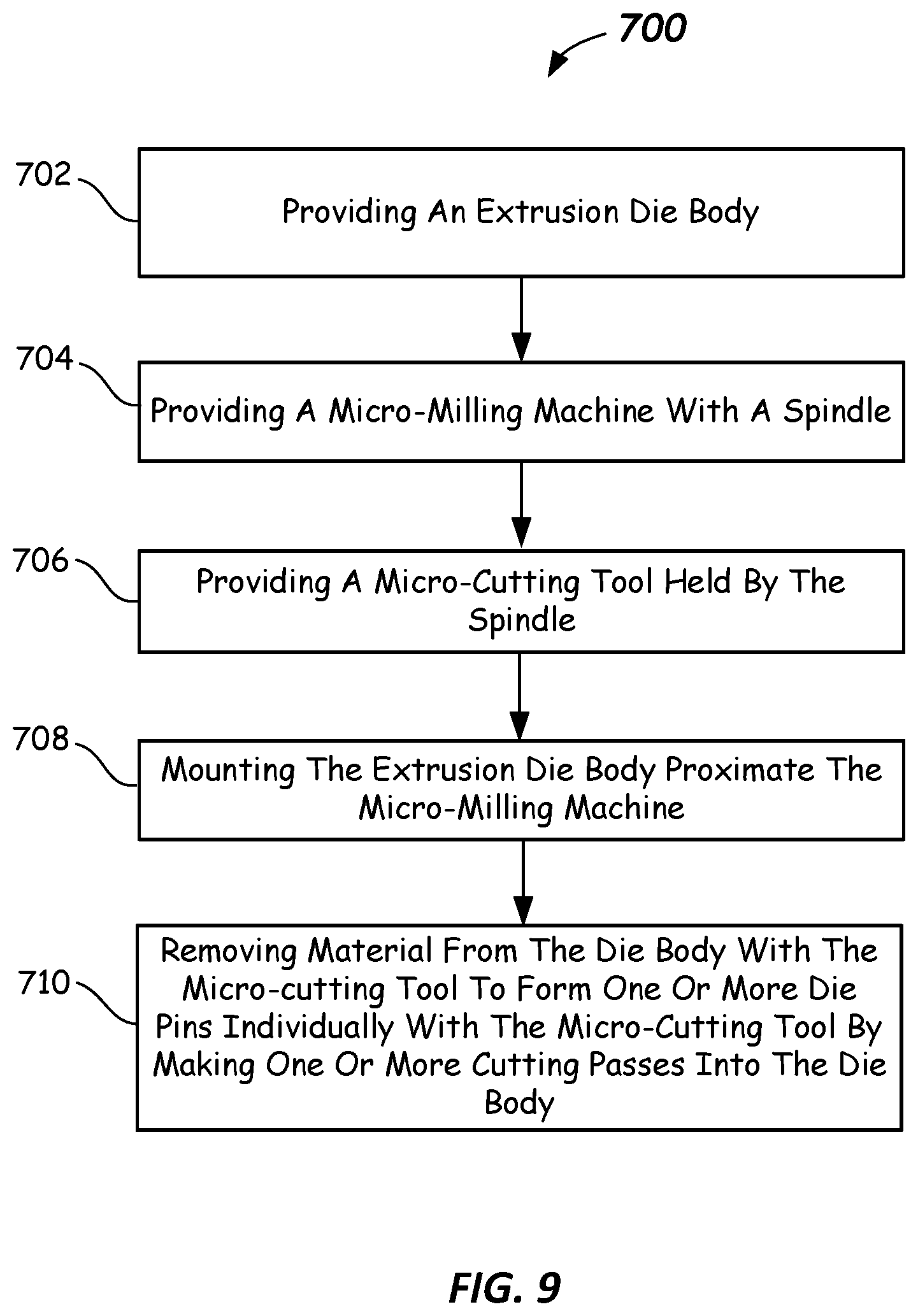 700

702

Providing An Extrusion Die Body

704

Providing A Micro-Milling Machine With A Spindle

706

Providing A Micro-Cutting Tool Held By The Spindle

708

Mounting The Extrusion Die Body Proximate The Micro-Milling Machine

710

Removing Material From The Die Body With The Micro-cutting Tool To Form One Or More Die Pins Individually With The Micro-Cutting Tool By Making One Or More Cutting Passes Into The Die Body

FIG. 9